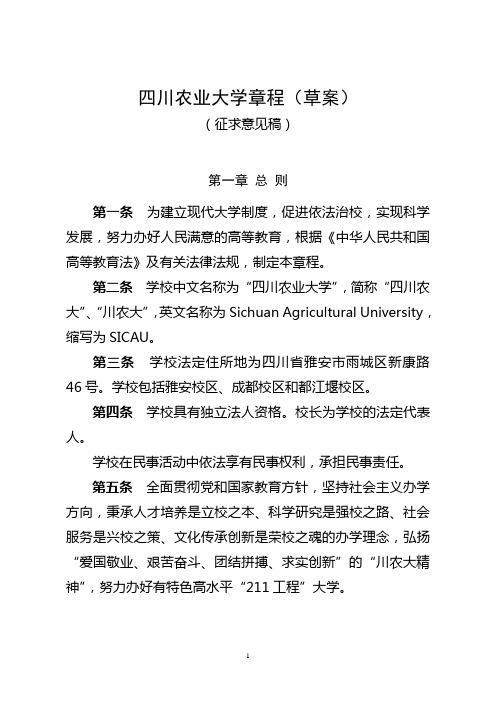 四川农业大学章程（草案）
（征求意见稿）

第一章 总 则

第一条 为建立现代大学制度，促进依法治校，实现科学发展，努力办好人民满意的高等教育，根据《中华人民共和国高等教育法》及有关法律法规，制定本章程。

第二条 学校中文名称为“四川农业大学”，简称“四川农大”、“川农大”，英文名称为 Sichuan Agricultural University，缩写为 SICAU。

第三条 学校法定住所地为四川省雅安市雨城区新康路 46 号。学校包括雅安校区、成都校区和都江堰校区。

第四条 学校具有独立法人资格。校长为学校的法定代表人。

学校在民事活动中依法享有民事权利，承担民事责任。

第五条 全面贯彻党和国家教育方针，坚持社会主义办学方向，秉承人才培养是立校之本、科学研究是强校之路、社会服务是兴校之策、文化传承创新是荣校之魂的办学理念，弘扬“爱国敬业、艰苦奋斗、团结拼搏、求实创新”的“川农大精神”，努力办好有特色高水平“211 工程”大学。

1